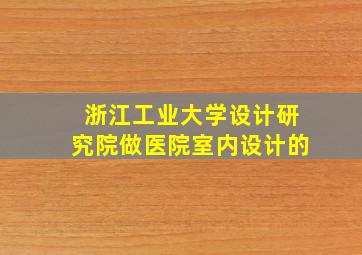 浙江工业大学设计研究院做医院室内设计的